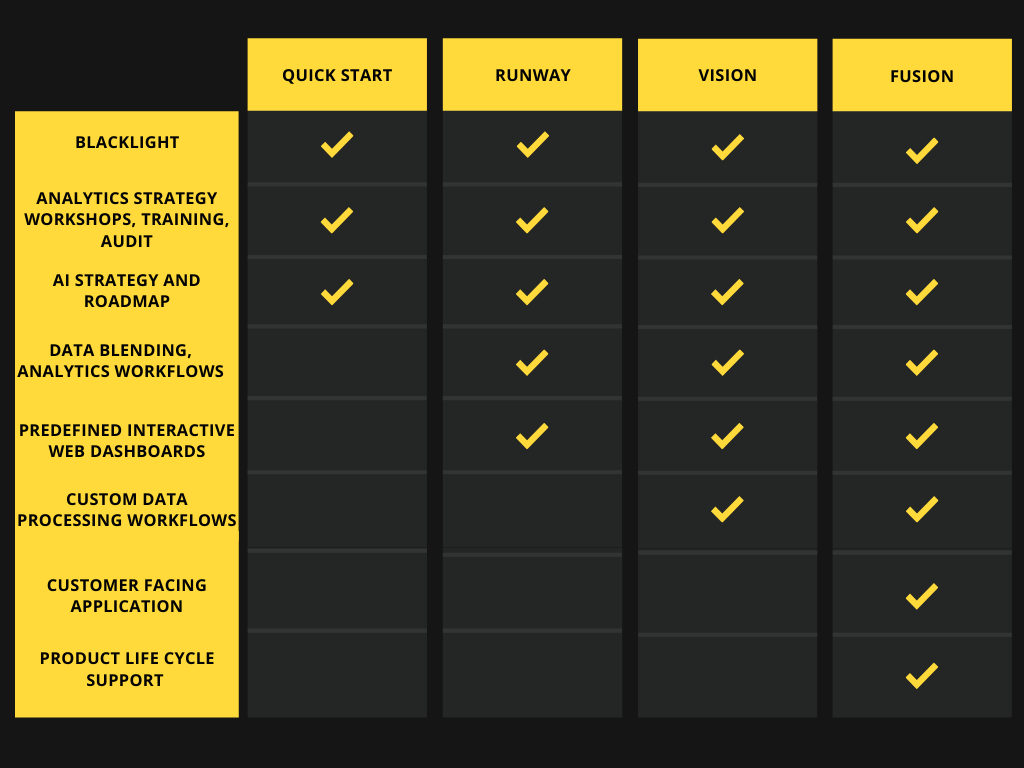 |  | QUICK START | RUNWAY | VISION | FUSION |
|---|---|---|---|---|
| BLACKLIGHT | ✓ | ✓ | ✓ | ✓ |
| ANALYTICS STRATEGY WORKSHOPS, TRAINING, AUDIT | ✓ | ✓ | ✓ | ✓ |
| AI STRATEGY AND ROADMAP | ✓ | ✓ | ✓ | ✓ |
| DATA BLENDING, ANALYTICS WORKFLOWS |  | ✓ | ✓ | ✓ |
| PREDEFINED INTERACTIVE WEB DASHBOARDS |  | ✓ | ✓ | ✓ |
| CUSTOM DATA PROCESSING WORKFLOWS |  |  | ✓ | ✓ |
| CUSTOMER FACING APPLICATION |  |  |  | ✓ |
| PRODUCT LIFE CYCLE SUPPORT |  |  |  | ✓ |